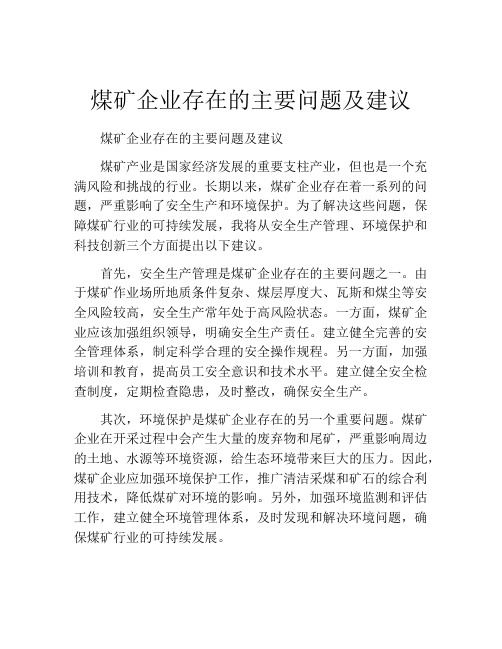 煤矿企业存在的主要问题及建议

煤矿企业存在的主要问题及建议

煤矿产业是国家经济发展的重要支柱产业，但也是一个充满风险和挑战的行业。长期以来，煤矿企业存在着一系列的问题，严重影响了安全生产和环境保护。为了解决这些问题，保障煤矿行业的可持续发展，我将从安全生产管理、环境保护和科技创新三个方面提出以下建议。

首先，安全生产管理是煤矿企业存在的主要问题之一。由于煤矿作业场所地质条件复杂、煤层厚度大、瓦斯和煤尘等安全风险较高，安全生产常年处于高风险状态。一方面，煤矿企业应该加强组织领导，明确安全生产责任。建立健全完善的安全管理体系，制定科学合理的安全操作规程。另一方面，加强培训和教育，提高员工安全意识和技术水平。建立健全安全检查制度，定期检查隐患，及时整改，确保安全生产。

其次，环境保护是煤矿企业存在的另一个重要问题。煤矿企业在开采过程中会产生大量的废弃物和尾矿，严重影响周边的土地、水源等环境资源，给生态环境带来巨大的压力。因此，煤矿企业应加强环境保护工作，推广清洁采煤和矿石的综合利用技术，降低煤矿对环境的影响。另外，加强环境监测和评估工作，建立健全环境管理体系，及时发现和解决环境问题，确保煤矿行业的可持续发展。